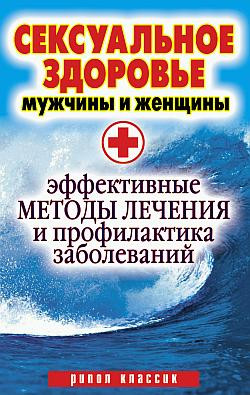 СЕКСУАЛЬНОЕ ЗДОРОВЬЕ
мужчины и женщины

эффективные МЕТОДЫ ЛЕЧЕНИЯ и профилактика заболеваний

рипол классик